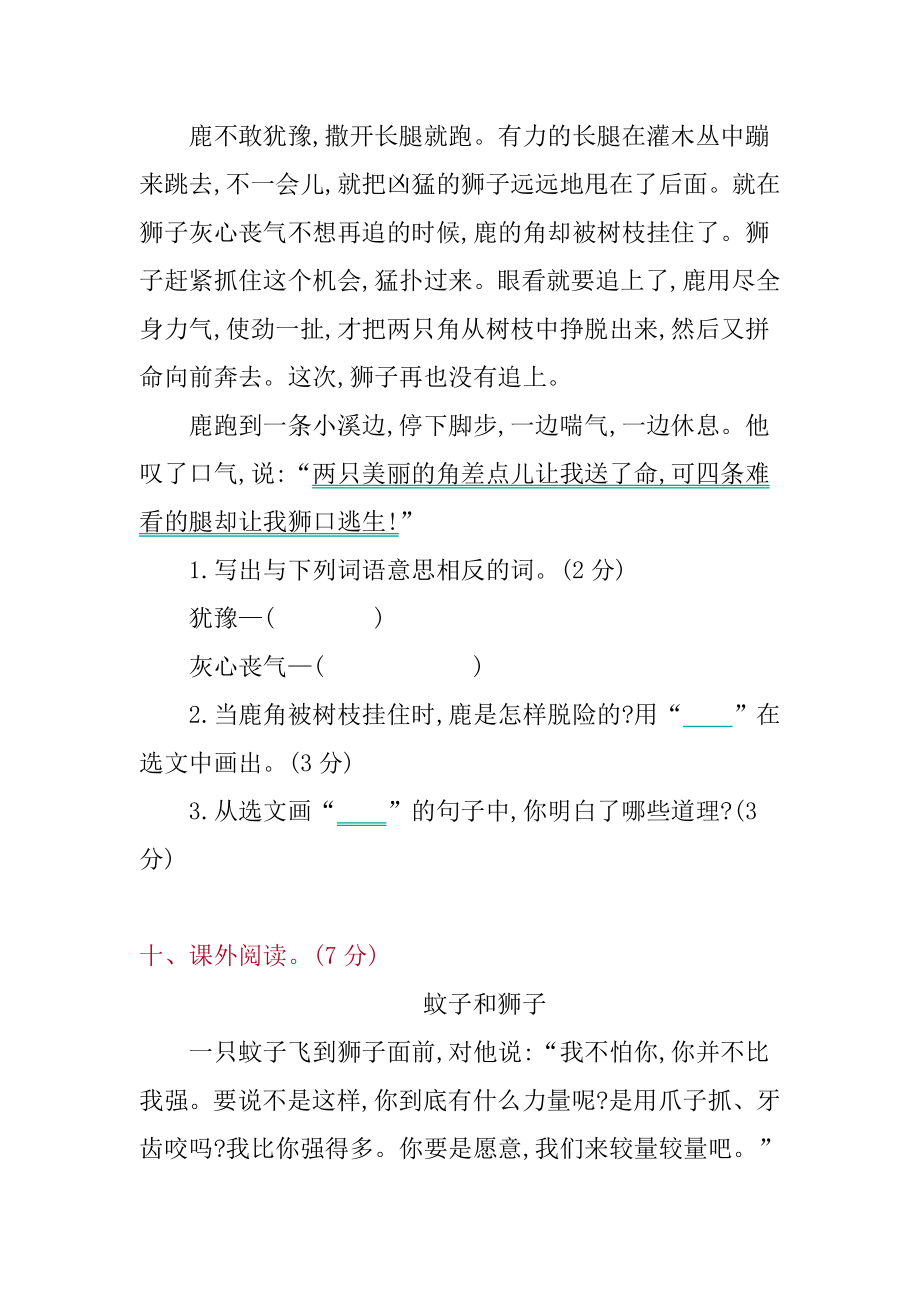 鹿不敢犹豫,撒开长腿就跑。有力的长腿在灌木丛中蹦来跳去,不一会儿,就把凶猛的狮子远远地甩在了后面。就在狮子灰心丧气不想再追的时候,鹿的角却被树枝挂住了。狮子赶紧抓住这个机会,猛扑过来。眼看就要追上了,鹿用尽全身力气,使劲一扯,才把两只角从树枝中挣脱出来,然后又拼命向前奔去。这次,狮子再也没有追上。

鹿跑到一条小溪边,停下脚步,一边喘气,一边休息。他叹了口气,说:“两只美丽的角差点儿让我送了命,可四条难看的腿却让我狮口逃生!”

1.写出与下列词语意思相反的词。(2 分)

犹豫—(　　　　)

灰心丧气—(　　　　　　)

2.当鹿角被树枝挂住时,鹿是怎样脱险的?用“____”在选文中画出。(3 分)

3.从选文画“____”的句子中,你明白了哪些道理?(3 分)

十、课外阅读。(7 分)

蚊子和狮子

一只蚊子飞到狮子面前,对他说:“我不怕你,你并不比我强。要说不是这样,你到底有什么力量呢?是用爪子抓、牙齿咬吗?我比你强得多。你要是愿意,我们来较量较量吧。”